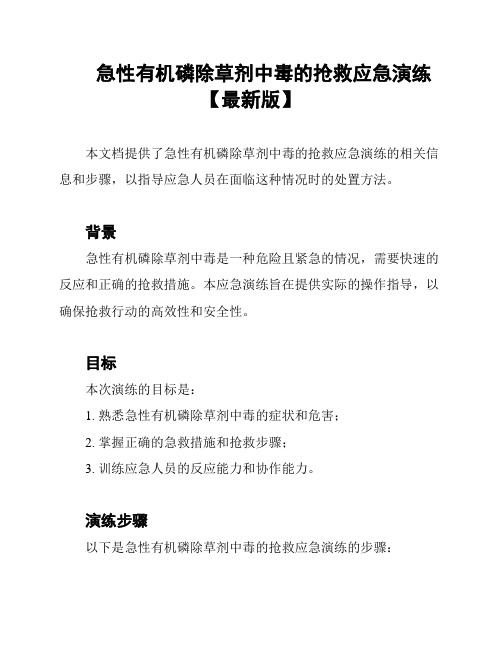 急性有机磷除草剂中毒的抢救应急演练【最新版】

本文档提供了急性有机磷除草剂中毒的抢救应急演练的相关信息和步骤，以指导应急人员在面临这种情况时的处置方法。

背景

急性有机磷除草剂中毒是一种危险且紧急的情况，需要快速的反应和正确的抢救措施。本应急演练旨在提供实际的操作指导，以确保抢救行动的高效性和安全性。

目标

本次演练的目标是：

1. 熟悉急性有机磷除草剂中毒的症状和危害；

2. 掌握正确的急救措施和抢救步骤；

3. 训练应急人员的反应能力和协作能力。

演练步骤

以下是急性有机磷除草剂中毒的抢救应急演练的步骤：